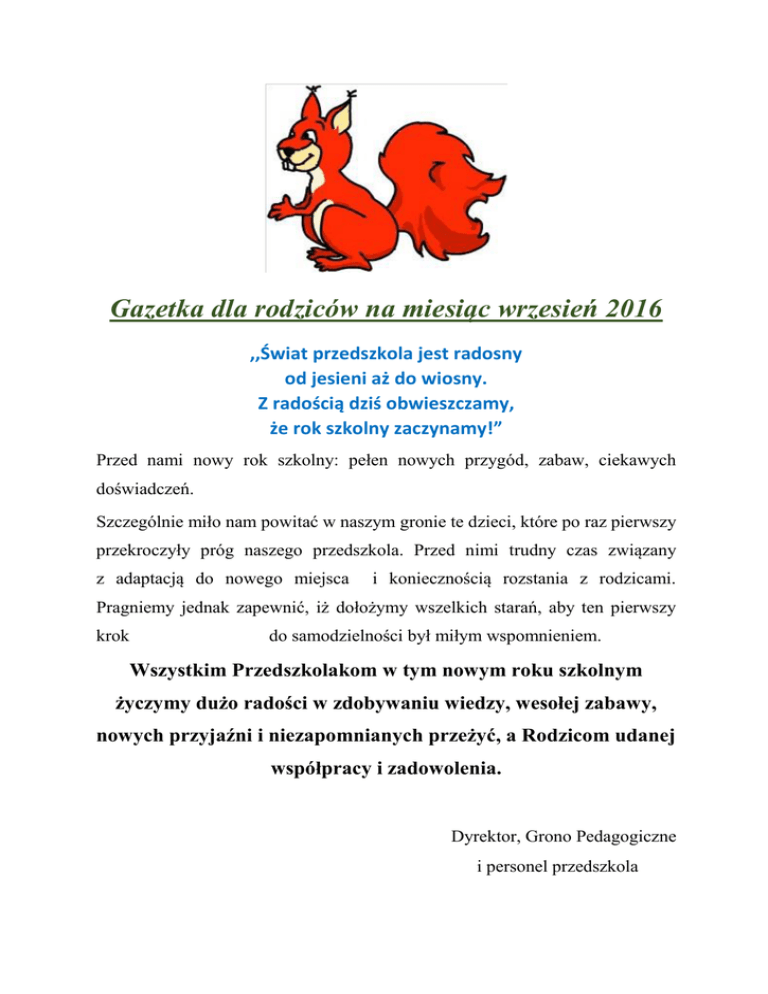 Gazetka dla rodziców na miesiąc wrzesień 2016

,,Świat przedszkola jest radosny
od jesieni aż do wiosny.
Z radością dziś obwieszczamy,
że rok szkolny zaczynamy!”

Przed nami nowy rok szkolny: pełen nowych przygód, zabaw, ciekawych doświadczeń.

Szczególnie miło nam powitać w naszym gronie te dzieci, które po raz pierwszy przekroczyły próg naszego przedszkola. Przed nimi trudny czas związany z adaptacją do nowego miejsca i koniecznością rozstania z rodzicami. Pragniemy jednak zapewnić, iż dołożymy wszelkich starań, aby ten pierwszy krok do samodzielności był miłym wspomnieniem.

Wszystkim Przedszkolakom w tym nowym roku szkolnym życzymy dużo radości w zdobywaniu wiedzy, wesołej zabawy, nowych przyjaźni i niezapomnianych przeżyć, a Rodzicom udanej współpracy i zadowolenia.

Dyrektor, Grono Pedagogiczne
i personel przedszkola